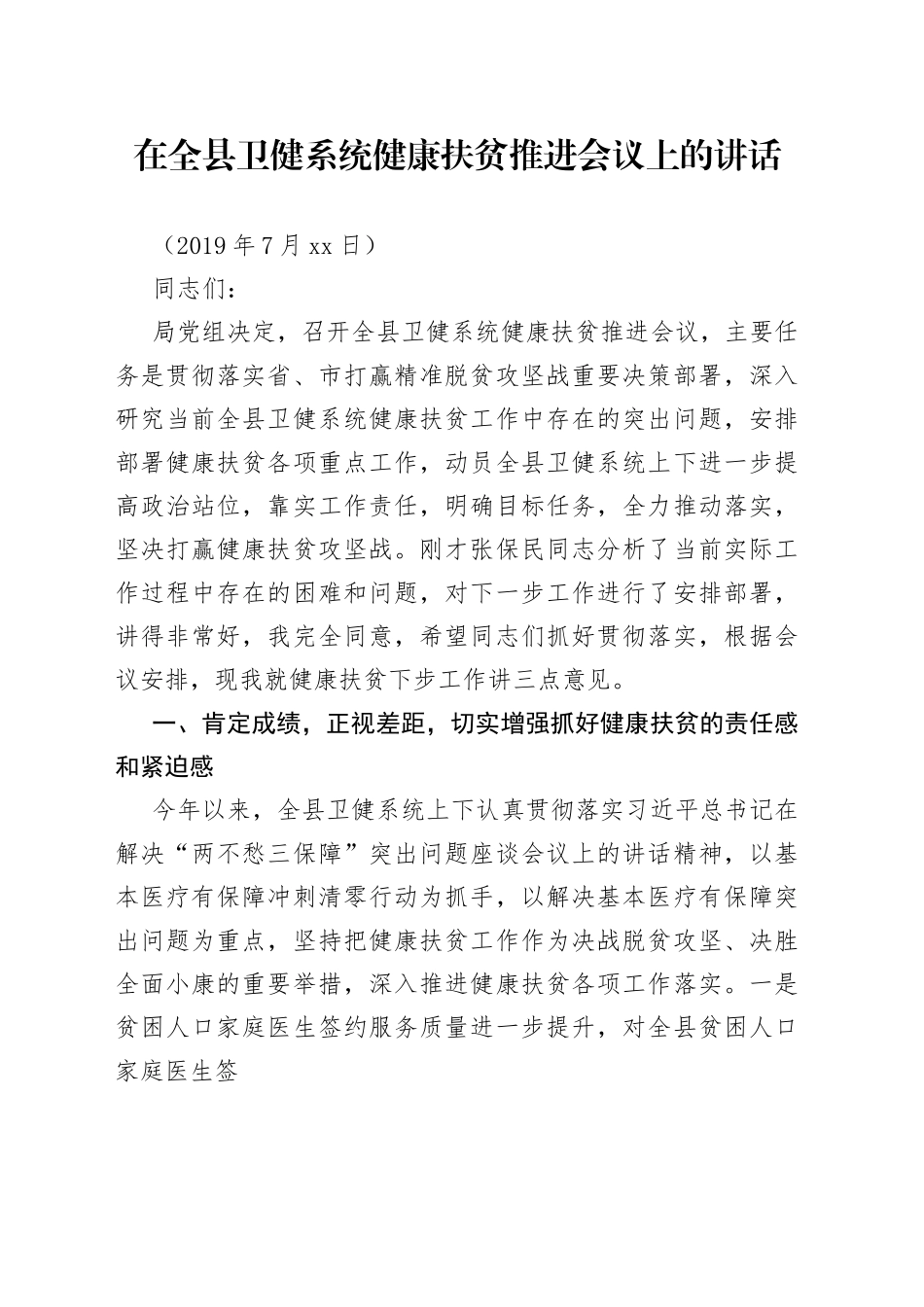 在全县卫健系统健康扶贫推进会议上的讲话

（2019 年 7 月 xx 日）

同志们：

局党组决定，召开全县卫健系统健康扶贫推进会议，主要任务是贯彻落实省、市打赢精准脱贫攻坚战重要决策部署，深入研究当前全县卫健系统健康扶贫工作中存在的突出问题，安排部署健康扶贫各项重点工作，动员全县卫健系统上下进一步提高政治站位，靠实工作责任，明确目标任务，全力推动落实，坚决打赢健康扶贫攻坚战。刚才张保民同志分析了当前实际工作过程中存在的困难和问题，对下一步工作进行了安排部署，讲得非常好，我完全同意，希望同志们抓好贯彻落实，根据会议安排，现我就健康扶贫下步工作讲三点意见。

一、肯定成绩，正视差距，切实增强抓好健康扶贫的责任感和紧迫感

今年以来，全县卫健系统上下认真贯彻落实习近平总书记在解决“两不愁三保障”突出问题座谈会议上的讲话精神，以基本医疗有保障冲刺清零行动为抓手，以解决基本医疗有保障突出问题为重点，坚持把健康扶贫工作作为决战脱贫攻坚、决胜全面小康的重要举措，深入推进健康扶贫各项工作落实。一是贫困人口家庭医生签约服务质量进一步提升，对全县贫困人口家庭医生签